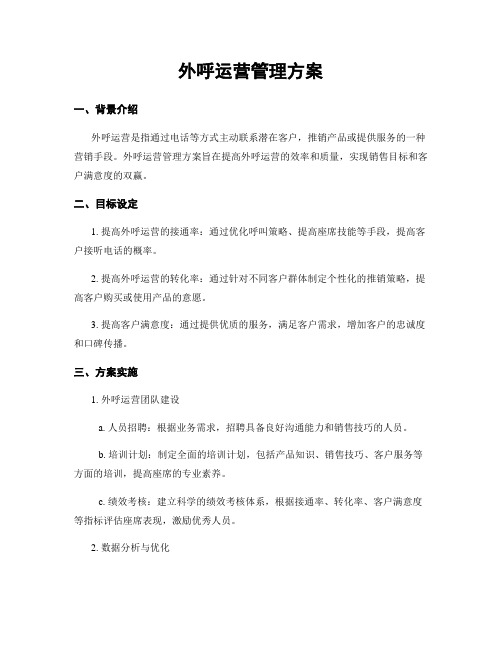 外呼运营管理方案

一、背景介绍

外呼运营是指通过电话等方式主动联系潜在客户，推销产品或提供服务的一种营销手段。外呼运营管理方案旨在提高外呼运营的效率和质量，实现销售目标和客户满意度的双赢。

二、目标设定

1. 提高外呼运营的接通率：通过优化呼叫策略、提高座席技能等手段，提高客户接听电话的概率。

2. 提高外呼运营的转化率：通过针对不同客户群体制定个性化的推销策略，提高客户购买或使用产品的意愿。

3. 提高客户满意度：通过提供优质的服务，满足客户需求，增加客户的忠诚度和口碑传播。

三、方案实施

1. 外呼运营团队建设

a. 人员招聘：根据业务需求，招聘具备良好沟通能力和销售技巧的人员。

b. 培训计划：制定全面的培训计划，包括产品知识、销售技巧、客户服务等方面的培训，提高座席的专业素养。

c. 绩效考核：建立科学的绩效考核体系，根据接通率、转化率、客户满意度等指标评估座席表现，激励优秀人员。

2. 数据分析与优化